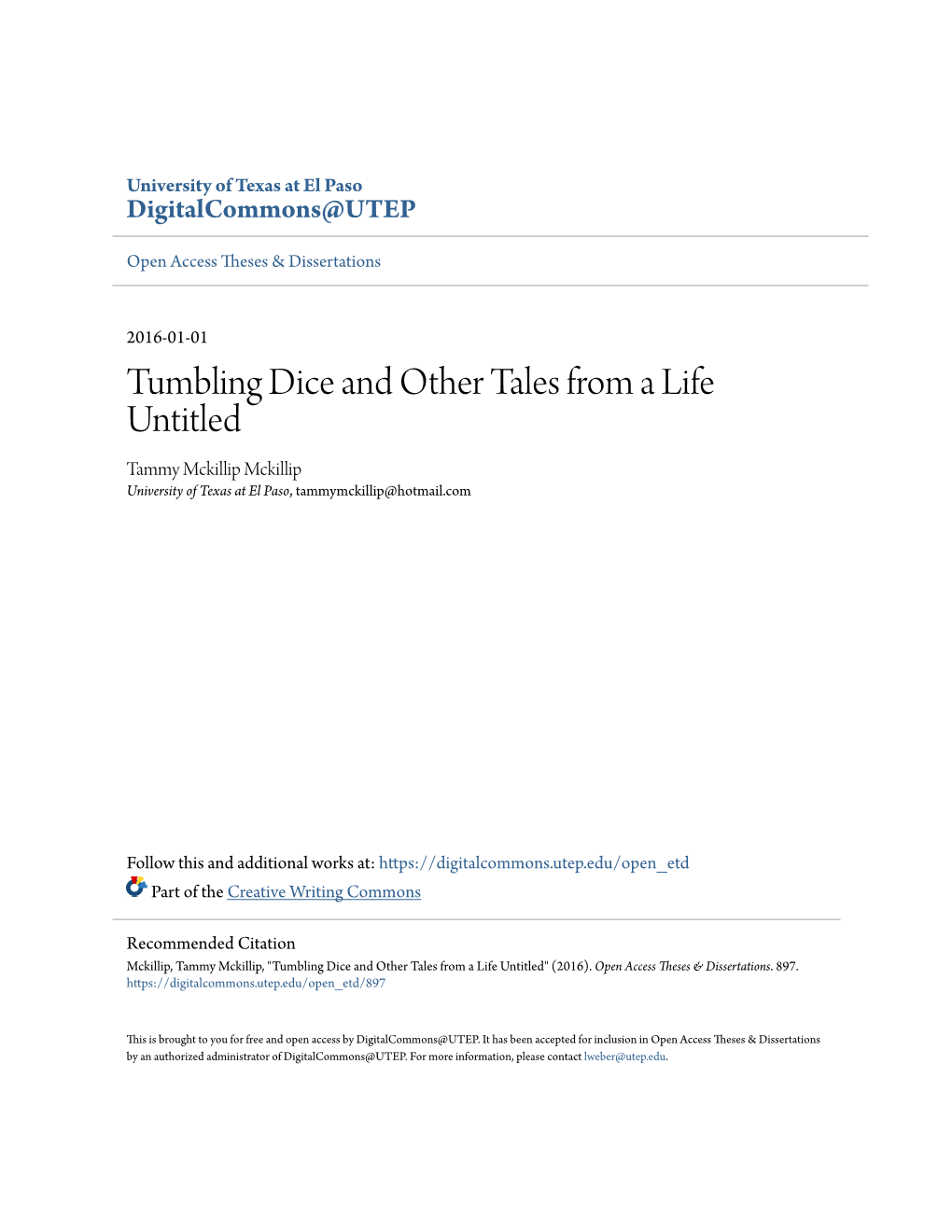 University of Texas at El Paso
DigitalCommons@UTEP

Open Access Theses & Dissertations

2016-01-01

Tumbling Dice and Other Tales from a Life Untitled

Tammy Mckillip Mckillip
University of Texas at El Paso, tammymckillip@hotmail.com

Follow this and additional works at: https://digitalcommons.utep.edu/open_etd
Part of the Creative Writing Commons

Recommended Citation
Mckillip, Tammy Mckillip, "Tumbling Dice and Other Tales from a Life Untitled" (2016). Open Access Theses & Dissertations. 897.
https://digitalcommons.utep.edu/open_etd/897

This is brought to you for free and open access by DigitalCommons@UTEP. It has been accepted for inclusion in Open Access Theses & Dissertations by an authorized administrator of DigitalCommons@UTEP. For more information, please contact lweber@utep.edu.